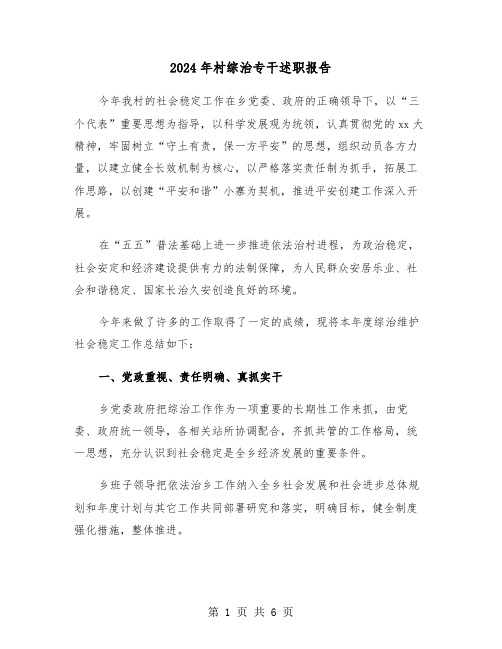 2024年村综治专干述职报告

今年我村的社会稳定工作在乡党委、政府的正确领导下，以“三个代表”重要思想为指导，以科学发展观为统领，认真贯彻党的xx大精神，牢固树立“守土有责，保一方平安”的思想，组织动员各方力量，以建立健全长效机制为核心，以严格落实责任制为抓手，拓展工作思路，以创建“平安和谐”小寨为契机，推进平安创建工作深入开展。

在“五五”普法基础上进一步推进依法治村进程，为政治稳定，社会安定和经济建设提供有力的法制保障，为人民群众安居乐业、社会和谐稳定、国家长治久安创造良好的环境。

今年来做了许多的工作取得了一定的成绩，现将本年度综治维护社会稳定工作总结如下：

一、党政重视、责任明确、真抓实干

乡党委政府把综治工作作为一项重要的长期性工作来抓，由党委、政府统一领导，各相关站所协调配合，齐抓共管的工作格局，统一思想，充分认识到社会稳定是全乡经济发展的重要条件。

乡班子领导把依法治乡工作纳入全乡社会发展和社会进步总体规划和年度计划与其它工作共同部署研究和落实，明确目标，健全制度强化措施，整体推进。

第 1 页 共 6 页